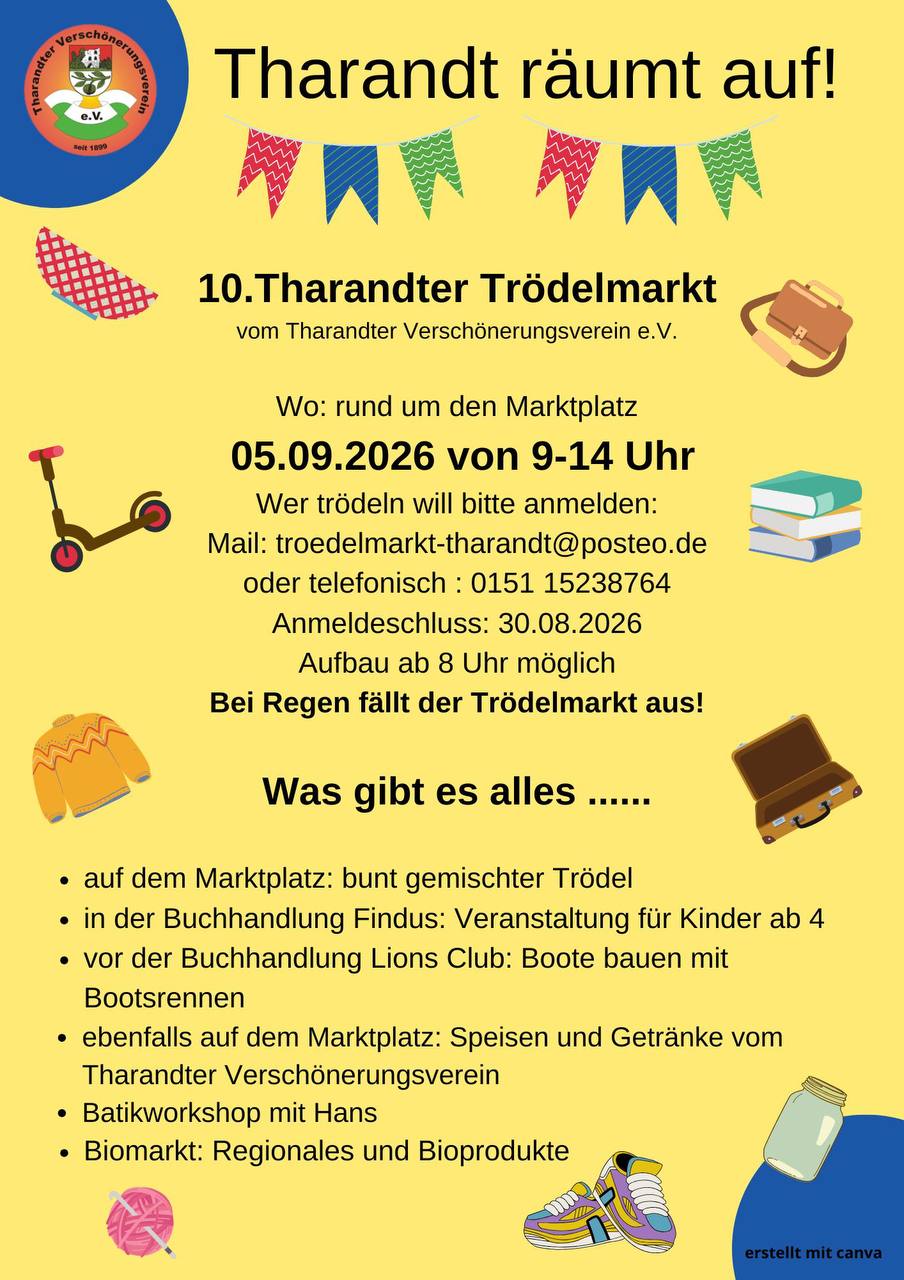 Tharandter Verschönerungsverein e.V. seit 1899

Tharandt räumt auf!

10.Tharandter Trödelmarkt

vom Tharandter Verschönerungsverein e.V.

Wo: rund um den Marktplatz

05.09.2026 von 9-14 Uhr

Wer trödeln will bitte anmelden:

Mail: troedelmarkt-tharandt@posteo.de

oder telefonisch : 0151 15238764

Anmeldeschluss: 30.08.2026

Aufbau ab 8 Uhr möglich

Bei Regen fällt der Trödelmarkt aus!

Was gibt es alles ......

• auf dem Marktplatz: bunt gemischter Trödel
• in der Buchhandlung Findus: Veranstaltung für Kinder ab 4
• vor der Buchhandlung Lions Club: Boote bauen mit Bootsrennen
• ebenfalls auf dem Marktplatz: Speisen und Getränke vom Tharandter Verschönerungsverein
• Batikworkshop mit Hans
• Biomarkt: Regionales und Bioprodukte

erstellt mit canva